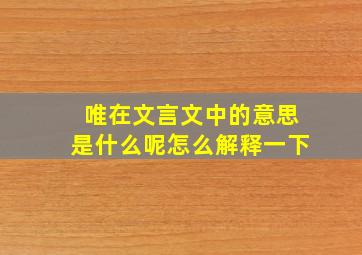 唯在文言文中的意思
是什么呢怎么解释一下